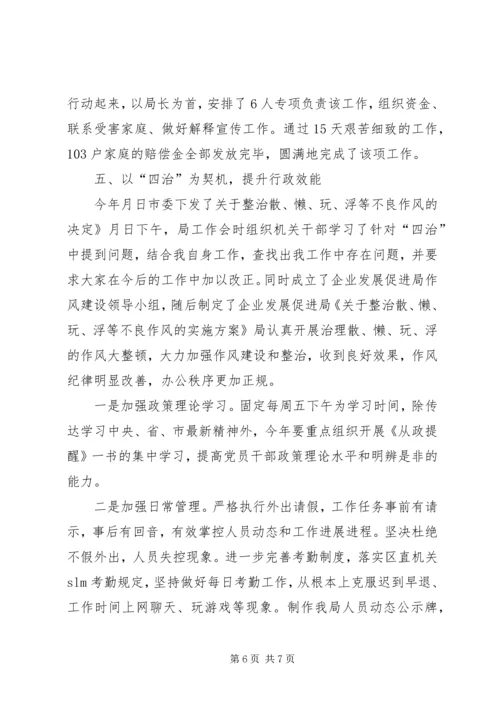 行动起来，以局长为首，安排了6人专项负责该工作，组织资金、联系受害家庭、做好解释宣传工作。通过15天艰苦细致的工作，103户家庭的赔偿金全部发放完毕，圆满地完成了该项工作。

五、以“四治”为契机，提升行政效能

今年月日市委下发了关于整治散、懒、玩、浮等不良作风的决定》月日下午，局工作会时组织机关干部学习了针对“四治”中提到问题，结合我自身工作，查找出我工作中存在问题，并要求大家在今后的工作中加以改正。同时成立了企业发展促进局作风建设领导小组，随后制定了企业发展促进局《关于整治散、懒、玩、浮等不良作风的实施方案》局认真开展治理散、懒、玩、浮的作风大整顿，大力加强作风建设和整治，收到良好效果，作风纪律明显改善，办公秩序更加正规。

一是加强政策理论学习。固定每周五下午为学习时间，除传达学习中央、省、市最新精神外，今年要重点组织开展《从政提醒》一书的集中学习，提高党员干部政策理论水平和明辨是非的能力。

二是加强日常管理。严格执行外出请假，工作任务事前有请示，事后有回音，有效掌控人员动态和工作进展进程。坚决杜绝不假外出，人员失控现象。进一步完善考勤制度，落实区直机关slm考勤规定，坚持做好每日考勤工作，从根本上克服迟到早退、工作时间上网聊天、玩游戏等现象。制作我局人员动态公示牌，

第6页 共7页